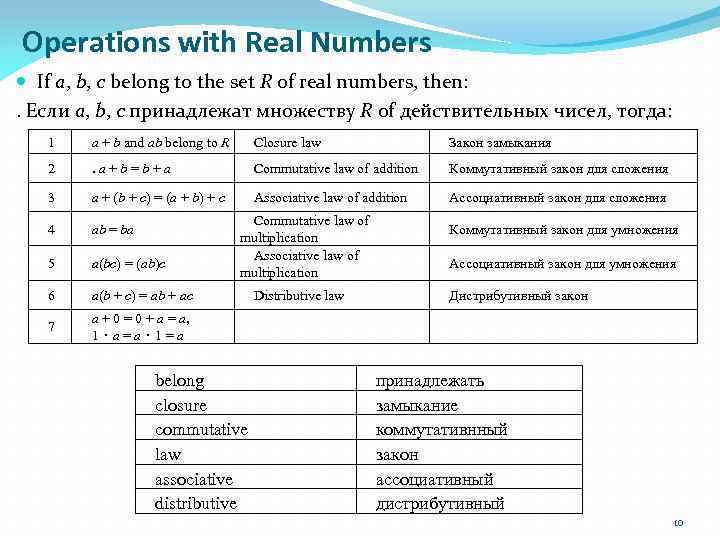 Operations with Real Numbers

If $a$, $b$, $c$ belong to the set $R$ of real numbers, then:

. Если $a$, $b$, $c$ принадлежат множеству $R$ of действительных чисел, тогда:

| 1 | $a + b$ and $ab$ belong to $R$ | Closure law | Закон замыкания |
|---|---|---|---|
| 2 | . $a + b = b + a$ | Commutative law of addition | Коммутативный закон для сложения |
| 3 | $a + (b + c) = (a + b) + c$ | Associative law of addition | Ассоциативный закон для сложения |
| 4 | $ab = ba$ | Commutative law of multiplication | Коммутативный закон для умножения |
| 5 | $a(bc) = (ab)c$ | Associative law of multiplication | Ассоциативный закон для умножения |
| 6 | $a(b + c) = ab + ac$ | Distributive law | Дистрибутивный закон |
| 7 | $a + 0 = 0 + a = a$, $1 \cdot a = a \cdot 1 = a$ | | |

| belong | принадлежать |
|---|---|
| closure | замыкание |
| commutative | коммутативнный |
| law | закон |
| associative | ассоциативный |
| distributive | дистрибутивный |

10